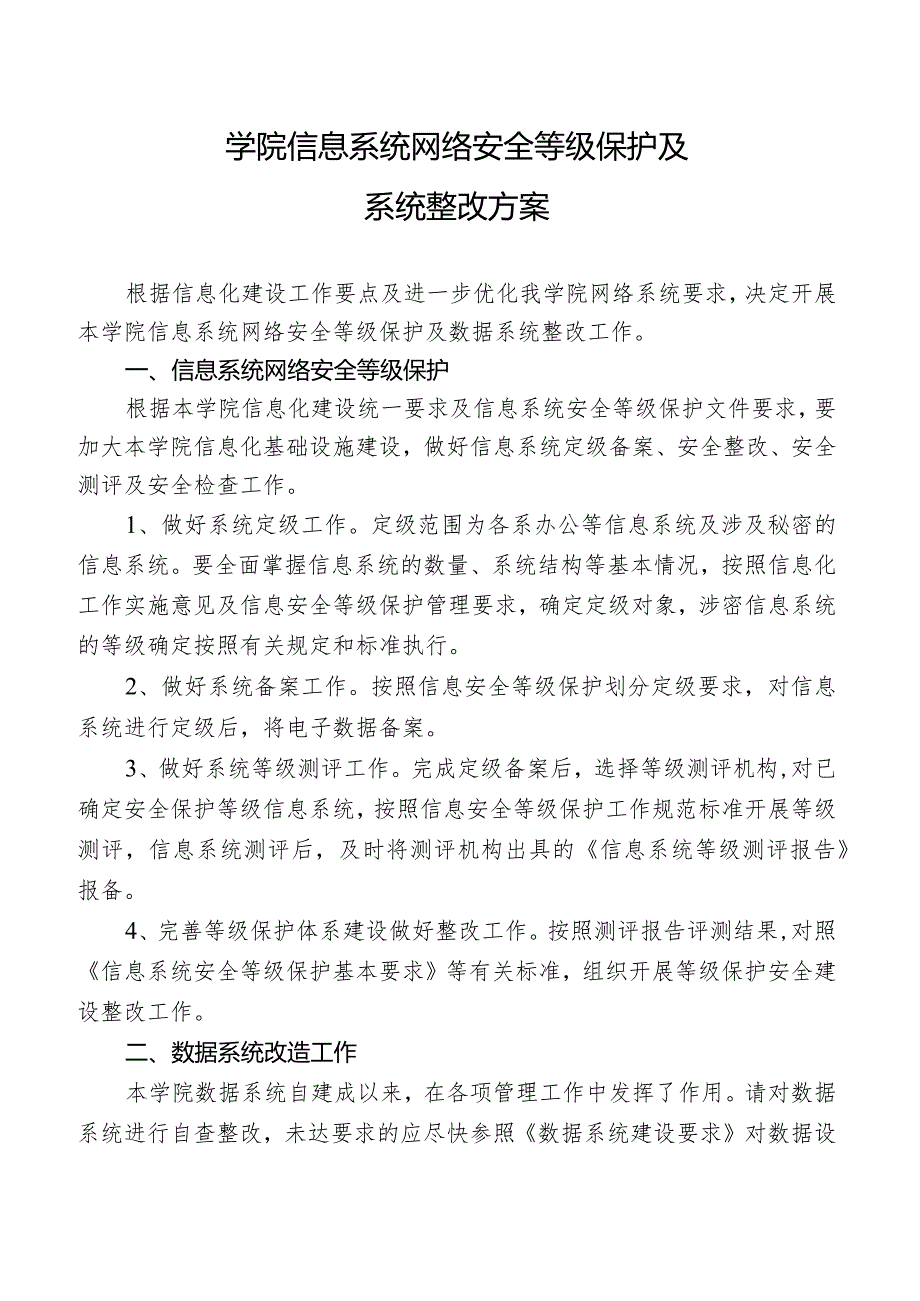 学院信息系统网络安全等级保护及
系统整改方案

根据信息化建设工作要点及进一步优化我学院网络系统要求，决定开展本学院信息系统网络安全等级保护及数据系统整改工作。

一、信息系统网络安全等级保护

根据本学院信息化建设统一要求及信息系统安全等级保护文件要求，要加大本学院信息化基础设施建设，做好信息系统定级备案、安全整改、安全测评及安全检查工作。

1、做好系统定级工作。定级范围为各系办公等信息系统及涉及秘密的信息系统。要全面掌握信息系统的数量、系统结构等基本情况，按照信息化工作实施意见及信息安全等级保护管理要求，确定定级对象，涉密信息系统的等级确定按照有关规定和标准执行。

2、做好系统备案工作。按照信息安全等级保护划分定级要求，对信息系统进行定级后，将电子数据备案。

3、做好系统等级测评工作。完成定级备案后，选择等级测评机构，对已确定安全保护等级信息系统，按照信息安全等级保护工作规范标准开展等级测评，信息系统测评后，及时将测评机构出具的《信息系统等级测评报告》报备。

4、完善等级保护体系建设做好整改工作。按照测评报告评测结果，对照《信息系统安全等级保护基本要求》等有关标准，组织开展等级保护安全建设整改工作。

二、数据系统改造工作

本学院数据系统自建成以来，在各项管理工作中发挥了作用。请对数据系统进行自查整改，未达要求的应尽快参照《数据系统建设要求》对数据设